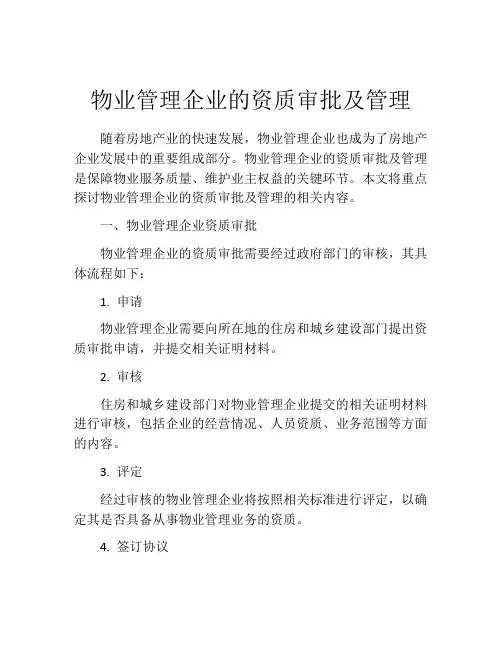 物业管理企业的资质审批及管理

随着房地产业的快速发展，物业管理企业也成为了房地产企业发展中的重要组成部分。物业管理企业的资质审批及管理是保障物业服务质量、维护业主权益的关键环节。本文将重点探讨物业管理企业的资质审批及管理的相关内容。

一、物业管理企业资质审批

物业管理企业的资质审批需要经过政府部门的审核，其具体流程如下：

1. 申请

物业管理企业需要向所在地的住房和城乡建设部门提出资质审批申请，并提交相关证明材料。

2. 审核

住房和城乡建设部门对物业管理企业提交的相关证明材料进行审核，包括企业的经营情况、人员资质、业务范围等方面的内容。

3. 评定

经过审核的物业管理企业将按照相关标准进行评定，以确定其是否具备从事物业管理业务的资质。

4. 签订协议